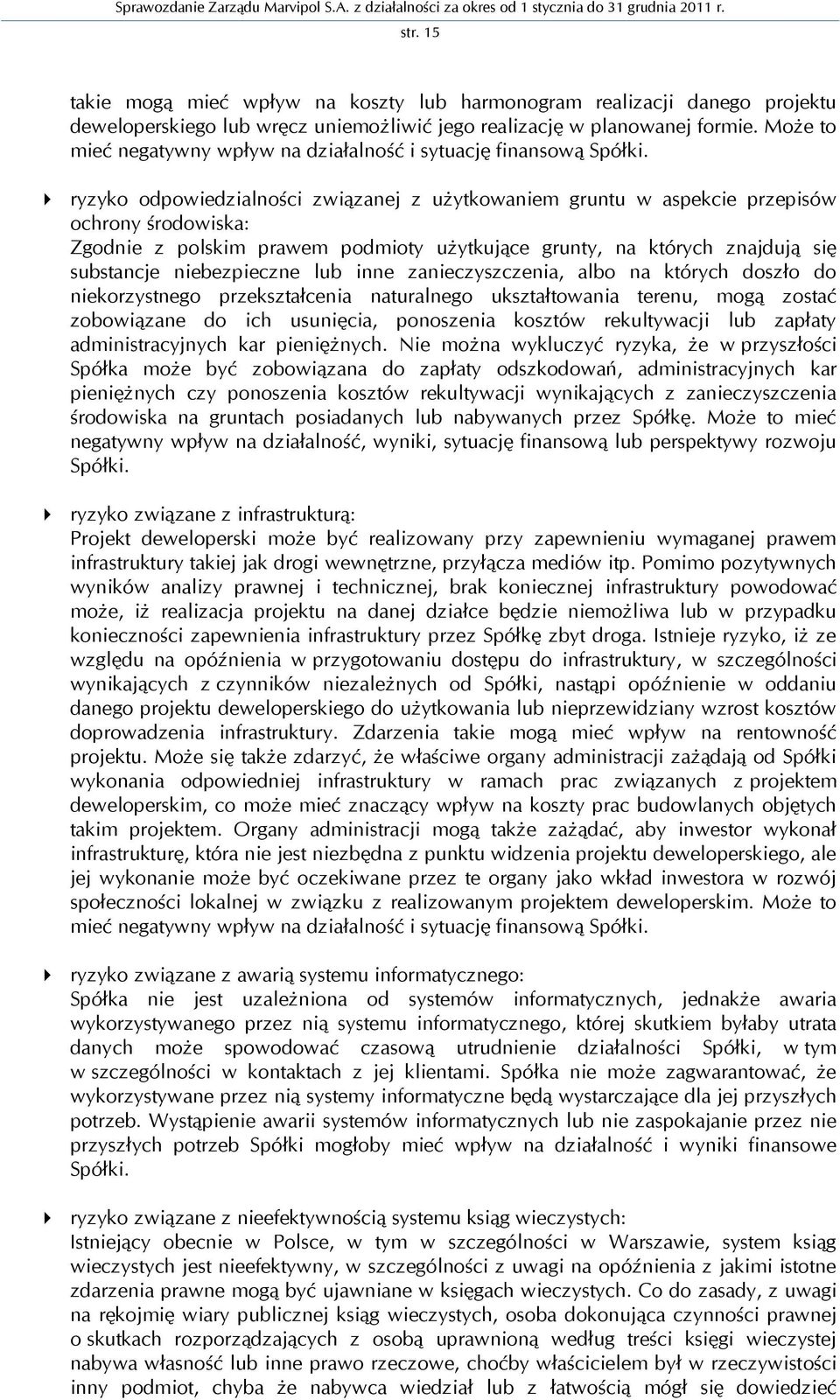 Sprawozdanie Zarządu Marvipol S.A. z działalności za okres od 1 stycznia do 31 grudnia 2011 r.
str. 15

takie mogą mieć wpływ na koszty lub harmonogram realizacji danego projektu deweloperskiego lub wręcz uniemożliwić jego realizację w planowanej formie. Może to mieć negatywny wpływ na działalność i sytuację finansową Spółki.

ryzyko odpowiedzialności związanej z użytkowaniem gruntu w aspekcie przepisów ochrony środowiska:
Zgodnie z polskim prawem podmioty użytkujące grunty, na których znajdują się substancje niebezpieczne lub inne zanieczyszczenia, albo na których doszło do niekorzystnego przekształcenia naturalnego ukształtowania terenu, mogą zostać zobowiązane do ich usunięcia, ponoszenia kosztów rekultywacji lub zapłaty administracyjnych kar pieniężnych. Nie można wykluczyć ryzyka, że w przyszłości Spółka może być zobowiązana do zapłaty odszkodowań, administracyjnych kar pieniężnych czy ponoszenia kosztów rekultywacji wynikających z zanieczyszczenia środowiska na gruntach posiadanych lub nabywanych przez Spółkę. Może to mieć negatywny wpływ na działalność, wyniki, sytuację finansową lub perspektywy rozwoju Spółki.

ryzyko związane z infrastrukturą:
Projekt deweloperski może być realizowany przy zapewnieniu wymaganej prawem infrastruktury takiej jak drogi wewnętrzne, przyłącza mediów itp. Pomimo pozytywnych wyników analizy prawnej i technicznej, brak koniecznej infrastruktury powodować może, iż realizacja projektu na danej działce będzie niemożliwa lub w przypadku konieczności zapewnienia infrastruktury przez Spółkę zbyt droga. Istnieje ryzyko, iż ze względu na opóźnienia w przygotowaniu dostępu do infrastruktury, w szczególności wynikających z czynników niezależnych od Spółki, nastąpi opóźnienie w oddaniu danego projektu deweloperskiego do użytkowania lub nieprzewidziany wzrost kosztów doprowadzenia infrastruktury. Zdarzenia takie mogą mieć wpływ na rentowność projektu. Może się także zdarzyć, że właściwe organy administracji zażądają od Spółki wykonania odpowiedniej infrastruktury w ramach prac związanych z projektem deweloperskim, co może mieć znaczący wpływ na koszty prac budowlanych objętych takim projektem. Organy administracji mogą także zażądać, aby inwestor wykonał infrastrukturę, która nie jest niezbędna z punktu widzenia projektu deweloperskiego, ale jej wykonanie może być oczekiwane przez te organy jako wkład inwestora w rozwój społeczności lokalnej w związku z realizowanym projektem deweloperskim. Może to mieć negatywny wpływ na działalność i sytuację finansową Spółki.

ryzyko związane z awarią systemu informatycznego:
Spółka nie jest uzależniona od systemów informatycznych, jednakże awaria wykorzystywanego przez nią systemu informatycznego, której skutkiem byłaby utrata danych może spowodować czasową utrudnienie działalności Spółki, w tym w szczególności w kontaktach z jej klientami. Spółka nie może zagwarantować, że wykorzystywane przez nią systemy informatyczne będą wystarczające dla jej przyszłych potrzeb. Wystąpienie awarii systemów informatycznych lub nie zaspokajanie przez nie przyszłych potrzeb Spółki mogłoby mieć wpływ na działalność i wyniki finansowe Spółki.

ryzyko związane z nieefektywnością systemu ksiąg wieczystych:
Istniejący obecnie w Polsce, w tym w szczególności w Warszawie, system ksiąg wieczystych jest nieefektywny, w szczególności z uwagi na opóźnienia z jakimi istotne zdarzenia prawne mogą być ujawniane w księgach wieczystych. Co do zasady, z uwagi na rękojmię wiary publicznej ksiąg wieczystych, osoba dokonująca czynności prawnej o skutkach rozporządzających z osobą uprawnioną według treści księgi wieczystej nabywa własność lub inne prawo rzeczowe, choćby właścicielem był w rzeczywistości inny podmiot, chyba że nabywca wiedział lub z łatwością mógł się dowiedzieć